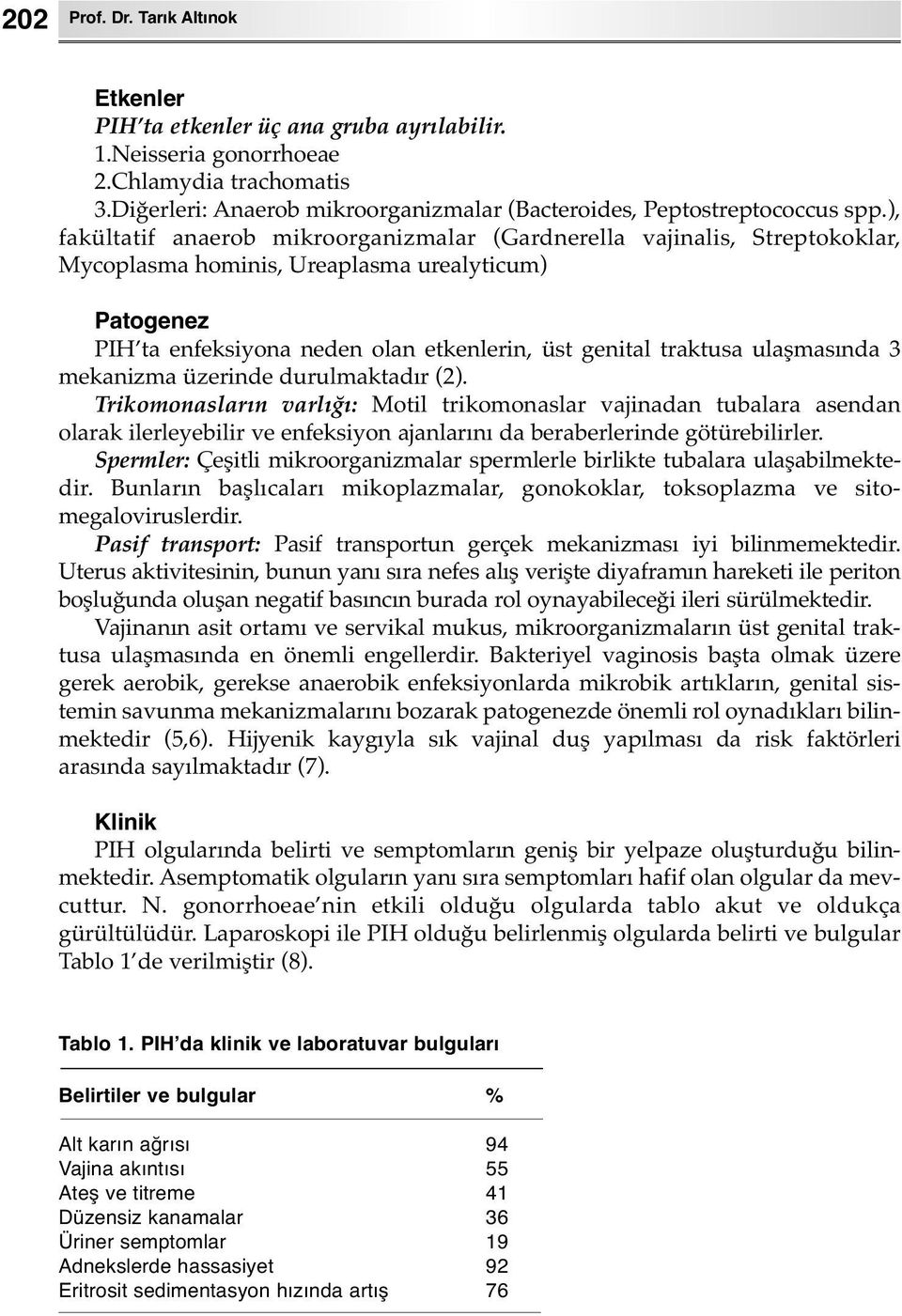 202 Prof. Dr. Tarık Altınok

Etkenler
PIH'ta etkenler üç ana gruba ayrılabilir.
1.Neisseria gonorrhoeae
2.Chlamydia trachomatis
3.Diğerleri: Anaerob mikroorganizmalar (Bacteroides, Peptostreptococcus spp.), fakültatif anaerob mikroorganizmalar (Gardnerella vajinalis, Streptokoklar, Mycoplasma hominis, Ureaplasma urealyticum)

Patogenez
PIH'ta enfeksiyona neden olan etkenlerin, üst genital traktusa ulaşmasında 3 mekanizma üzerinde durulmaktadır (2).
Trikomonasların varlığı: Motil trikomonaslar vajinadan tubalara asendan olarak ilerleyebilir ve enfeksiyon ajanlarını da beraberlerinde götürebilirler.
Spermler: Çeşitli mikroorganizmalar spermlerle birlikte tubalara ulaşabilmektedir. Bunların başlıcaları mikoplazmalar, gonokoklar, toksoplazma ve sitomegaloviruslerdir.
Pasif transport: Pasif transportun gerçek mekanizması iyi bilinmemektedir. Uterus aktivitesinin, bunun yanı sıra nefes alış verişte diyaframın hareketi ile periton boşluğunda oluşan negatif basıncın burada rol oynayabileceği ileri sürülmektedir.
Vajinanın asit ortamı ve servikal mukus, mikroorganizmaların üst genital traktusa ulaşmasında en önemli engellerdir. Bakteriyel vaginosis başta olmak üzere gerek aerobik, gerekse anaerobik enfeksiyonlarda mikrobik artıkların, genital sistemin savunma mekanizmalarını bozarak patogenezde önemli rol oynadıkları bilinmektedir (5,6). Hijyenik kaygıyla sık vajinal duş yapılması da risk faktörleri arasında sayılmaktadır (7).

Klinik
PIH olgularında belirti ve semptomların geniş bir yelpaze oluşturduğu bilinmektedir. Asemptomatik olguların yanı sıra semptomları hafif olan olgular da mevcuttur. N. gonorrhoeae'nin etkili olduğu olgularda tablo akut ve oldukça gürültülüdür. Laparoskopi ile PIH olduğu belirlenmiş olgularda belirti ve bulgular Tablo 1'de verilmiştir (8).

Tablo 1. PIH'da klinik ve laboratuvar bulguları

| Belirtiler ve bulgular | % |
|---|---|
| Alt karın ağrısı | 94 |
| Vajina akıntısı | 55 |
| Ateş ve titreme | 41 |
| Düzensiz kanamalar | 36 |
| Üriner semptomlar | 19 |
| Adnekslerde hassasiyet | 92 |
| Eritrosit sedimentasyon hızında artış | 76 |